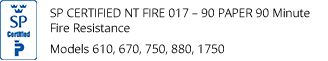 SP
Certified
P

SP CERTIFIED NT FIRE 017 – 90 PAPER 90 Minute Fire Resistance

Models 610, 670, 750, 880, 1750